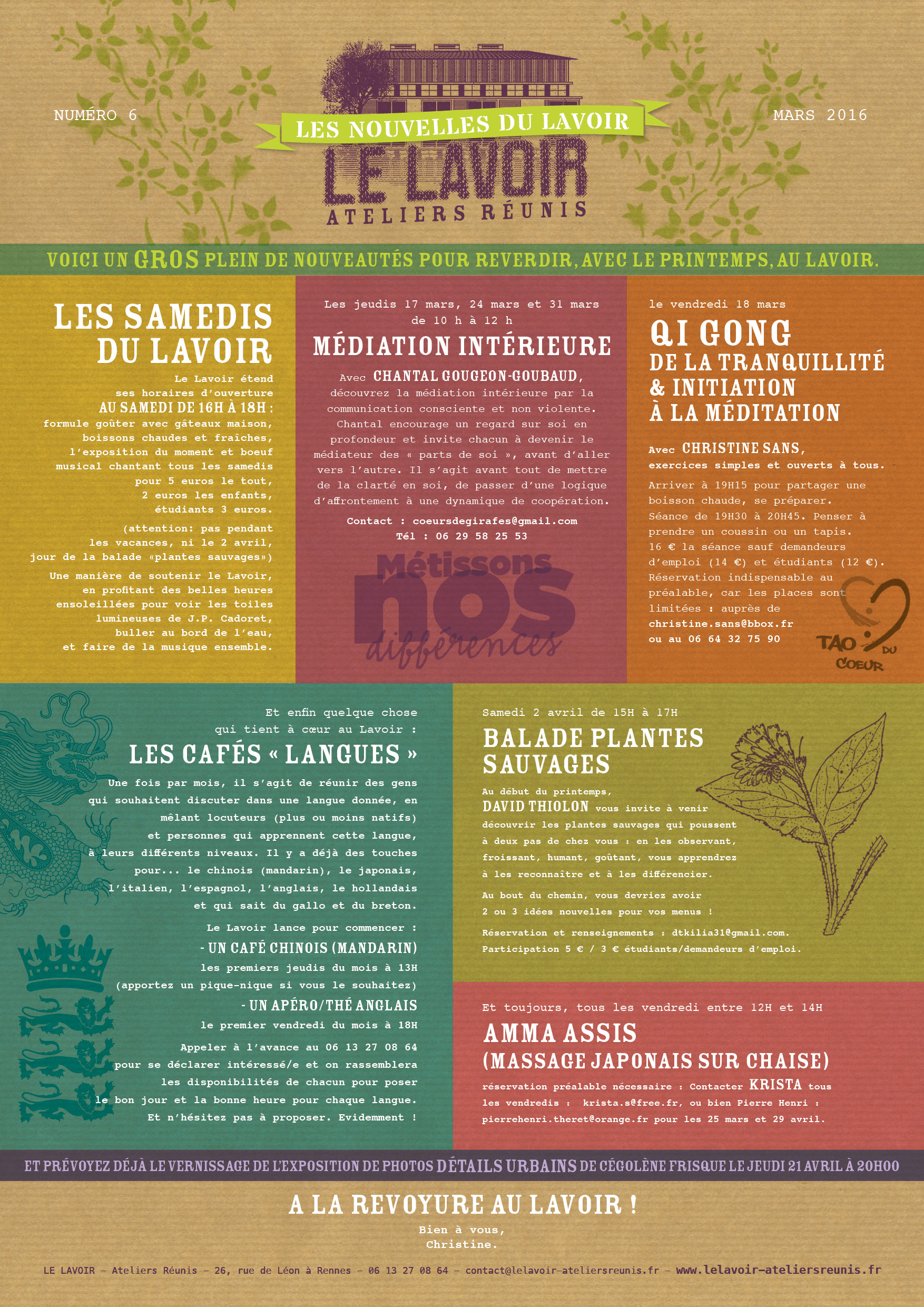 NUMÉRO 6

LES NOUVELLES DU LAVOIR

MARS 2016

LE LAVOIR
ATELIERS RÉUNIS

VOICI UN GROS PLEIN DE NOUVEAUTÉS POUR REVERDIR, AVEC LE PRINTEMPS, AU LAVOIR.

LES SAMEDIS DU LAVOIR

Le Lavoir étend ses horaires d'ouverture AU SAMEDI DE 16H À 18H : formule goûter avec gâteaux maison, boissons chaudes et fraîches, l'exposition du moment et boeuf musical chantant tous les samedis pour 5 euros le tout, 2 euros les enfants, étudiants 3 euros.

(attention: pas pendant les vacances, ni le 2 avril, jour de la balade «plantes sauvages»)

Une manière de soutenir le Lavoir, en profitant des belles heures ensoleillées pour voir les toiles lumineuses de J.P. Cadoret, buller au bord de l'eau, et faire de la musique ensemble.

Les jeudis 17 mars, 24 mars et 31 mars de 10 h à 12 h

MÉDIATION INTÉRIEURE

Avec CHANTAL GOUGEON-GOUBAUD, découvrez la médiation intérieure par la communication consciente et non violente. Chantal encourage un regard sur soi en profondeur et invite chacun à devenir le médiateur des « parts de soi », avant d'aller vers l'autre. Il s'agit avant tout de mettre de la clarté en soi, de passer d'une logique d'affrontement à une dynamique de coopération.

Contact : coeursdegirafes@gmail.com
Tél : 06 29 58 25 53

Métissons nos différences

le vendredi 18 mars

QI GONG
DE LA TRANQUILLITÉ & INITIATION À LA MÉDITATION

Avec CHRISTINE SANS, exercices simples et ouverts à tous.

Arriver à 19H15 pour partager une boisson chaude, se préparer. Séance de 19H30 à 20H45. Penser à prendre un coussin ou un tapis. 16 € la séance sauf demandeurs d'emploi (14 €) et étudiants (12 €). Réservation indispensable au préalable, car les places sont limitées : auprès de christine.sans@bbox.fr ou au 06 64 32 75 90

TAO DU COEUR

Et enfin quelque chose qui tient à cœur au Lavoir :

LES CAFÉS « LANGUES »

Une fois par mois, il s'agit de réunir des gens qui souhaitent discuter dans une langue donnée, en mêlant locuteurs (plus ou moins natifs) et personnes qui apprennent cette langue, à leurs différents niveaux. Il y a déjà des touches pour... le chinois (mandarin), le japonais, l'italien, l'espagnol, l'anglais, le hollandais et qui sait du gallo et du breton.

Le Lavoir lance pour commencer :

- UN CAFÉ CHINOIS (MANDARIN)
les premiers jeudis du mois à 13H (apportez un pique-nique si vous le souhaitez)

- UN APÉRO/THÉ ANGLAIS
le premier vendredi du mois à 18H

Appeler à l'avance au 06 13 27 08 64 pour se déclarer intéressé/e et on rassemblera les disponibilités de chacun pour poser le bon jour et la bonne heure pour chaque langue. Et n'hésitez pas à proposer. Evidemment !

Samedi 2 avril de 15H à 17H

BALADE PLANTES SAUVAGES

Au début du printemps, DAVID THIOLON vous invite à venir découvrir les plantes sauvages qui poussent à deux pas de chez vous : en les observant, froissant, humant, goûtant, vous apprendrez à les reconnaître et à les différencier.

Au bout du chemin, vous devriez avoir 2 ou 3 idées nouvelles pour vos menus !

Réservation et renseignements : dtkilia31@gmail.com.
Participation 5 € / 3 € étudiants/demandeurs d'emploi.

Et toujours, tous les vendredi entre 12H et 14H

AMMA ASSIS
(MASSAGE JAPONAIS SUR CHAISE)

réservation préalable nécessaire : Contacter KRISTA tous les vendredis : krista.s@free.fr, ou bien Pierre Henri : pierrehenri.theret@orange.fr pour les 25 mars et 29 avril.

ET PRÉVOYEZ DÉJÀ LE VERNISSAGE DE L'EXPOSITION DE PHOTOS DÉTAILS URBAINS DE CÉGOLÈNE FRISQUE LE JEUDI 21 AVRIL À 20H00

A LA REVOYURE AU LAVOIR !

Bien à vous,
Christine.

LE LAVOIR – Ateliers Réunis – 26, rue de Léon à Rennes – 06 13 27 08 64 – contact@lelavoir-ateliersreunis.fr – www.lelavoir-ateliersreunis.fr